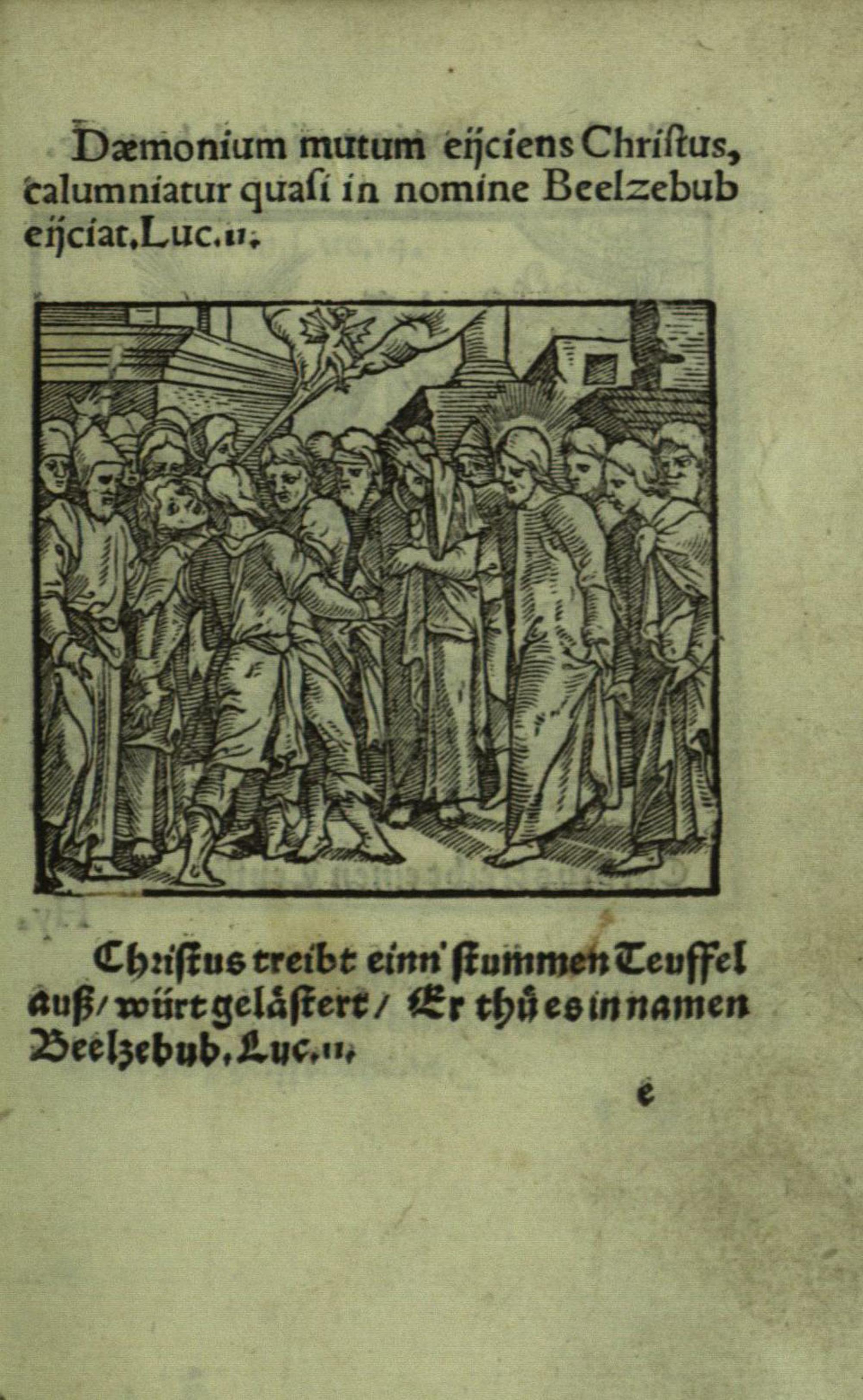 Dæmonium mutum eijciens Chriſtus, calumniatur quaſi in nomine Beelzebub eijciat. Luc. 11.

Chriſtus treibt einn' ſtummen Teuffel auß/ würt gelåſtert/ Er thů es in namen Beelzebub. Luc. 11.

e